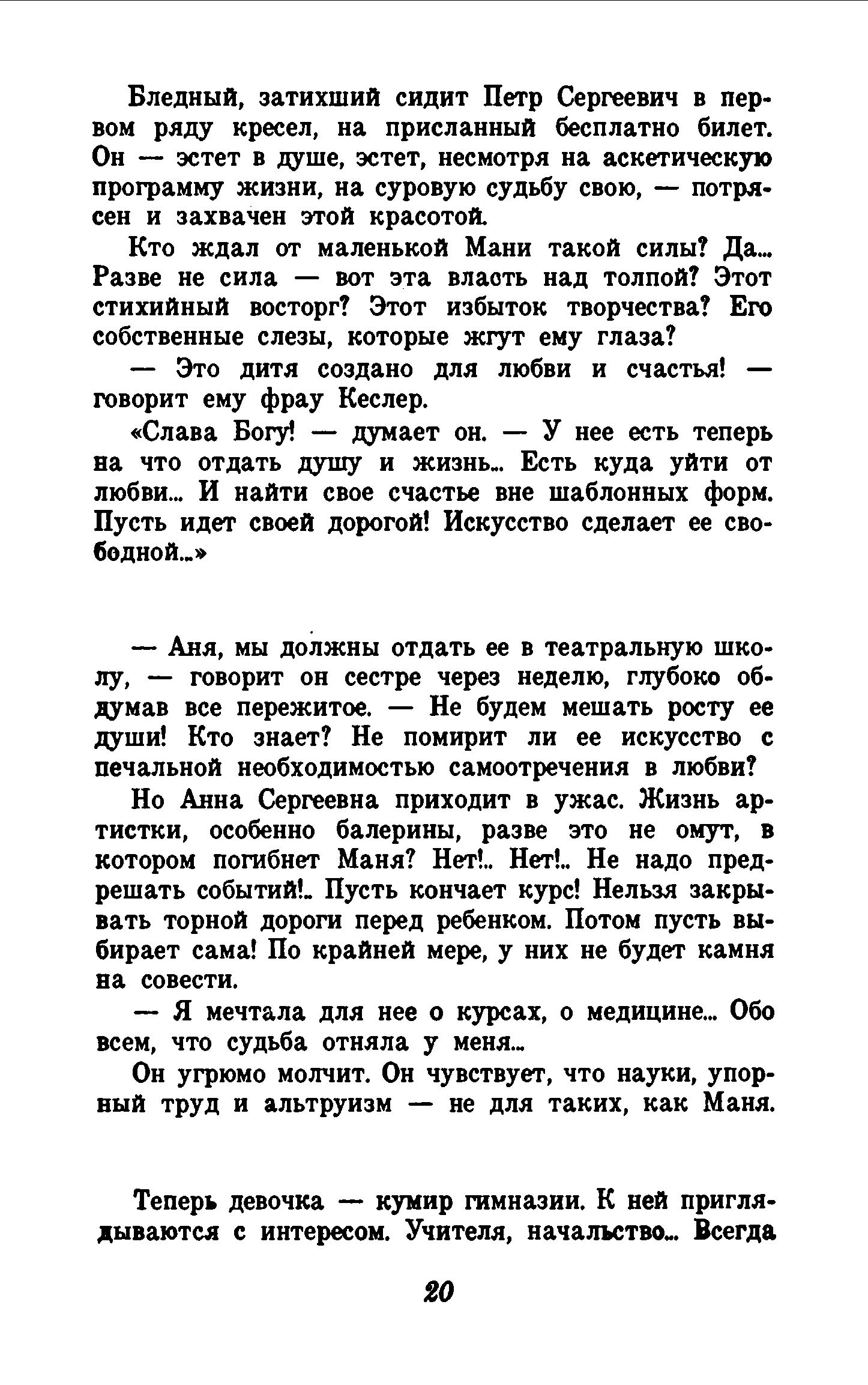 Бледный, затихший сидит Петр Сергеевич в первом ряду кресел, на присланный бесплатно билет. Он — эстет в душе, эстет, несмотря на аскетическую программу жизни, на суровую судьбу свою, — потрясен и захвачен этой красотой.

Кто ждал от маленькой Мани такой силы? Да... Разве не сила — вот эта власть над толпой? Этот стихийный восторг? Этот избыток творчества? Его собственные слезы, которые жгут ему глаза?

— Это дитя создано для любви и счастья! — говорит ему фрау Кеслер.

«Слава Богу! — думает он. — У нее есть теперь на что отдать душу и жизнь... Есть куда уйти от любви... И найти свое счастье вне шаблонных форм. Пусть идет своей дорогой! Искусство сделает ее свободной...»

— Аня, мы должны отдать ее в театральную школу, — говорит он сестре через неделю, глубоко обдумав все пережитое. — Не будем мешать росту ее души! Кто знает? Не помирит ли ее искусство с печальной необходимостью самоотречения в любви?

Но Анна Сергеевна приходит в ужас. Жизнь артистки, особенно балерины, разве это не омут, в котором погибнет Маня? Нет!.. Нет!.. Не надо предрешать событий!.. Пусть кончает курс! Нельзя закрывать торной дороги перед ребенком. Потом пусть выбирает сама! По крайней мере, у них не будет камня на совести.

— Я мечтала для нее о курсах, о медицине... Обо всем, что судьба отняла у меня...

Он угрюмо молчит. Он чувствует, что науки, упорный труд и альтруизм — не для таких, как Маня.

Теперь девочка — кумир гимназии. К ней приглядываются с интересом. Учителя, начальство... Всегда

20